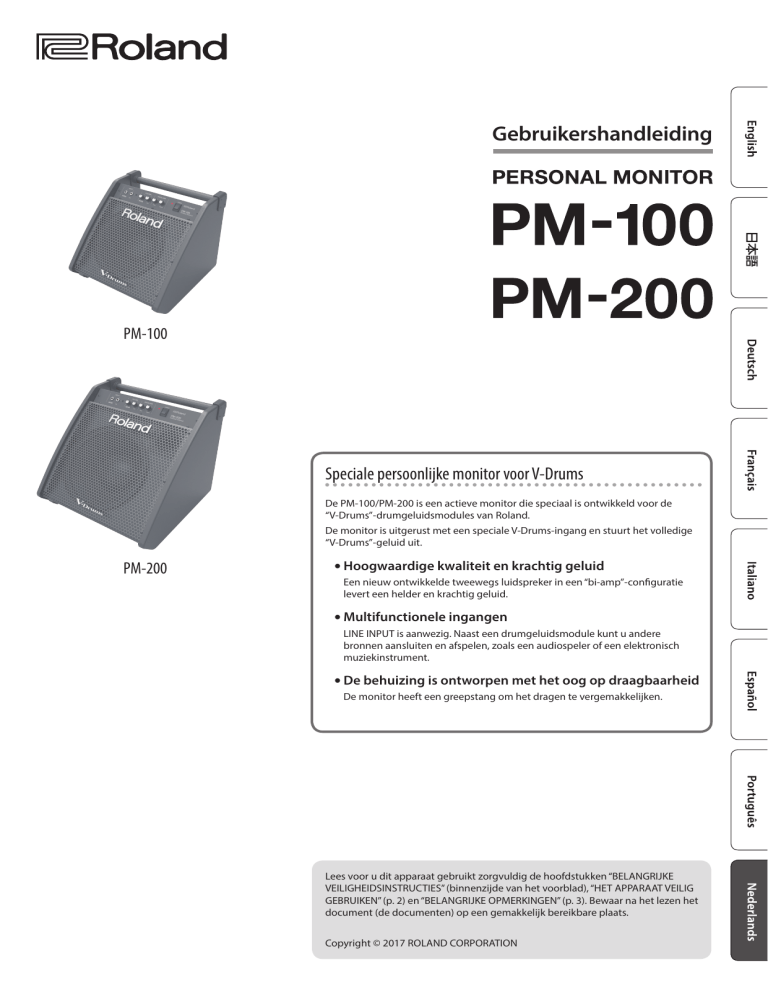 Roland

Gebruikershandleiding

PERSONAL MONITOR

PM-100

PM-200

Roland

V-Drums

PM-100

Roland

V-Drums

PM-200

Speciale persoonlijke monitor voor V-Drums

De PM-100/PM-200 is een actieve monitor die speciaal is ontwikkeld voor de "V-Drums"-drumgeluidsmodules van Roland.

De monitor is uitgerust met een speciale V-Drums-ingang en stuurt het volledige "V-Drums"-geluid uit.

• Hoogwaardige kwaliteit en krachtig geluid
Een nieuw ontwikkelde tweewegs luidspreker in een "bi-amp"-configuratie levert een helder en krachtig geluid.

• Multifunctionele ingangen
LINE INPUT is aanwezig. Naast een drumgeluidsmodule kunt u andere bronnen aansluiten en afspelen, zoals een audiospeler of een elektronisch muziekinstrument.

• De behuizing is ontworpen met het oog op draagbaarheid
De monitor heeft een greepstang om het dragen te vergemakkelijken.

Lees voor u dit apparaat gebruikt zorgvuldig de hoofdstukken "BELANGRIJKE VEILIGHEIDSINSTRUCTIES" (binnenzijde van het voorblad), "HET APPARAAT VEILIG GEBRUIKEN" (p. 2) en "BELANGRIJKE OPMERKINGEN" (p. 3). Bewaar na het lezen het document (de documenten) op een gemakkelijk bereikbare plaats.

Copyright © 2017 ROLAND CORPORATION

English

日本語

Deutsch

Français

Italiano

Español

Português

Nederlands